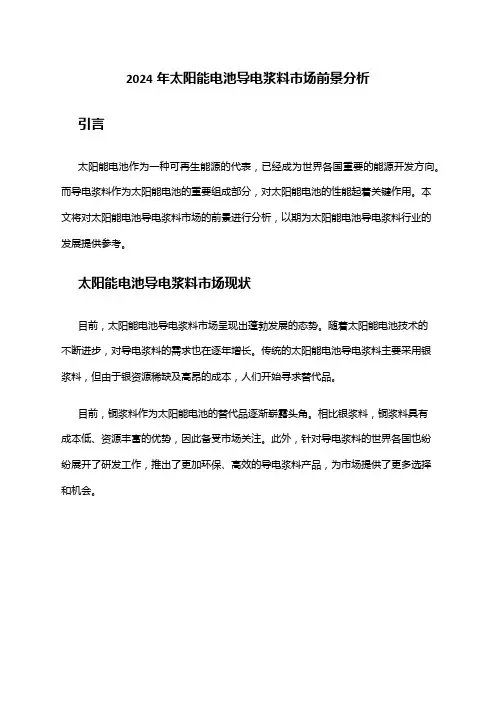 2024 年太阳能电池导电浆料市场前景分析

引言

太阳能电池作为一种可再生能源的代表，已经成为世界各国重要的能源开发方向。而导电浆料作为太阳能电池的重要组成部分，对太阳能电池的性能起着关键作用。本文将对太阳能电池导电浆料市场的前景进行分析，以期为太阳能电池导电浆料行业的发展提供参考。

太阳能电池导电浆料市场现状

目前，太阳能电池导电浆料市场呈现出蓬勃发展的态势。随着太阳能电池技术的不断进步，对导电浆料的需求也在逐年增长。传统的太阳能电池导电浆料主要采用银浆料，但由于银资源稀缺及高昂的成本，人们开始寻求替代品。

目前，铜浆料作为太阳能电池的替代品逐渐崭露头角。相比银浆料，铜浆料具有成本低、资源丰富的优势，因此备受市场关注。此外，针对导电浆料的世界各国也纷纷展开了研发工作，推出了更加环保、高效的导电浆料产品，为市场提供了更多选择和机会。